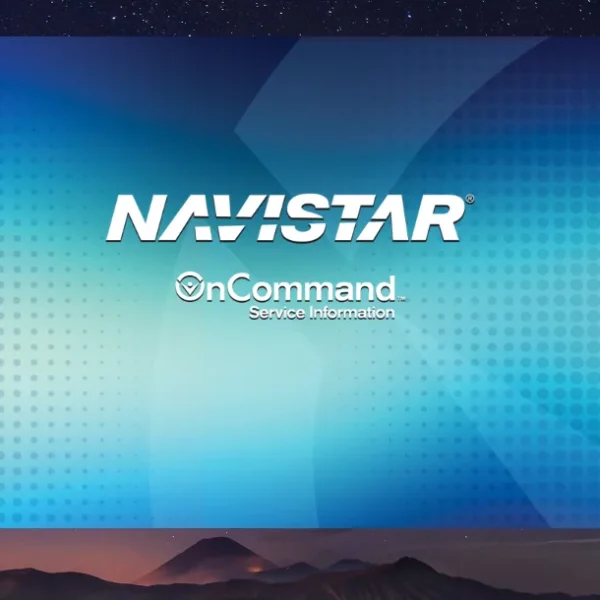 NAVISTAR®

OnCommand™
Service Information